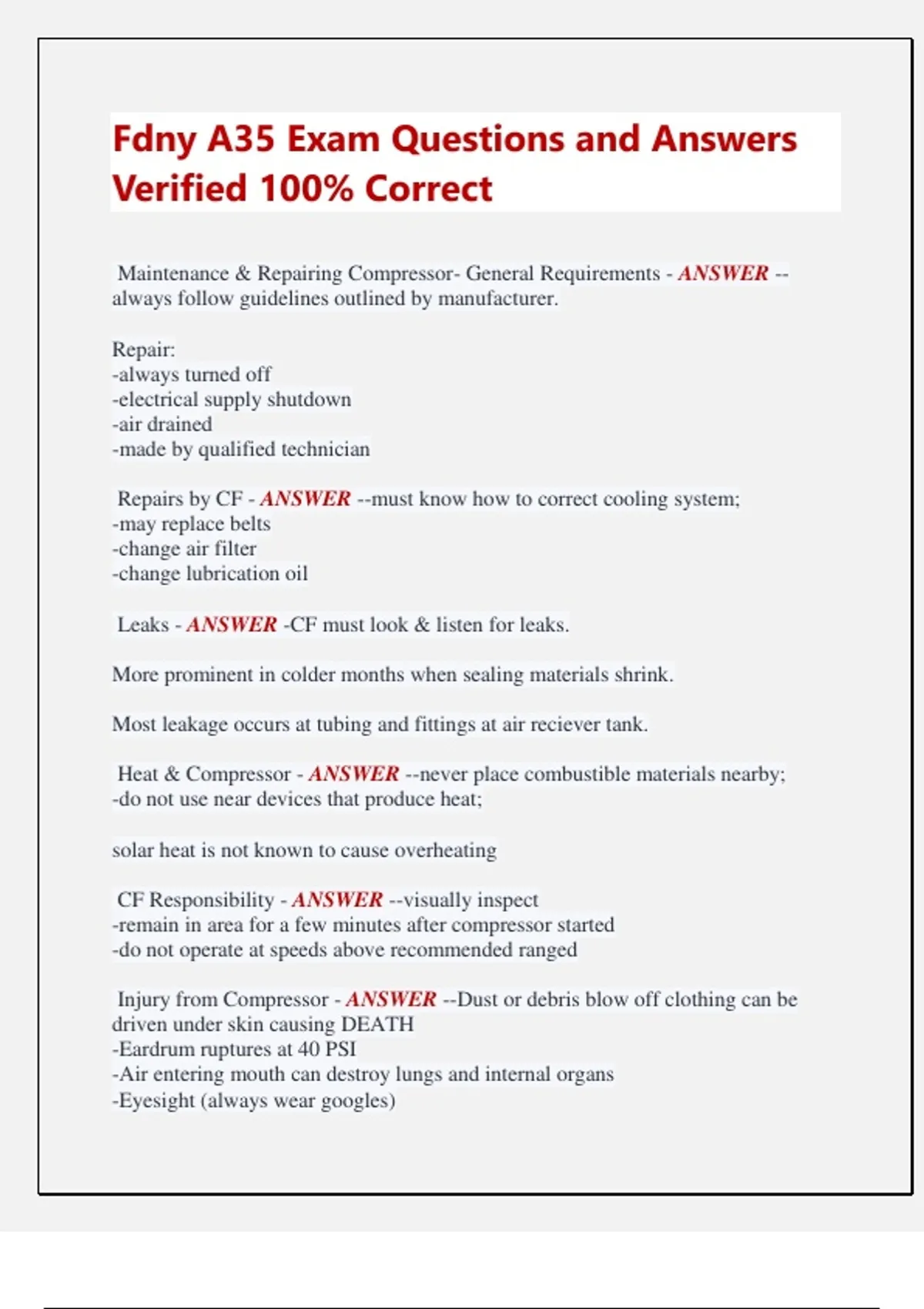 Fdny A35 Exam Questions and Answers Verified 100% Correct

Maintenance & Repairing Compressor- General Requirements - ANSWER --always follow guidelines outlined by manufacturer.

Repair:
-always turned off
-electrical supply shutdown
-air drained
-made by qualified technician

Repairs by CF - ANSWER --must know how to correct cooling system;
-may replace belts
-change air filter
-change lubrication oil

Leaks - ANSWER -CF must look & listen for leaks.

More prominent in colder months when sealing materials shrink.

Most leakage occurs at tubing and fittings at air reciever tank.

Heat & Compressor - ANSWER --never place combustible materials nearby;
-do not use near devices that produce heat;

solar heat is not known to cause overheating

CF Responsibility - ANSWER --visually inspect
-remain in area for a few minutes after compressor started
-do not operate at speeds above recommended ranged

Injury from Compressor - ANSWER --Dust or debris blow off clothing can be driven under skin causing DEATH
-Eardrum ruptures at 40 PSI
-Air entering mouth can destroy lungs and internal organs
-Eyesight (always wear googles)